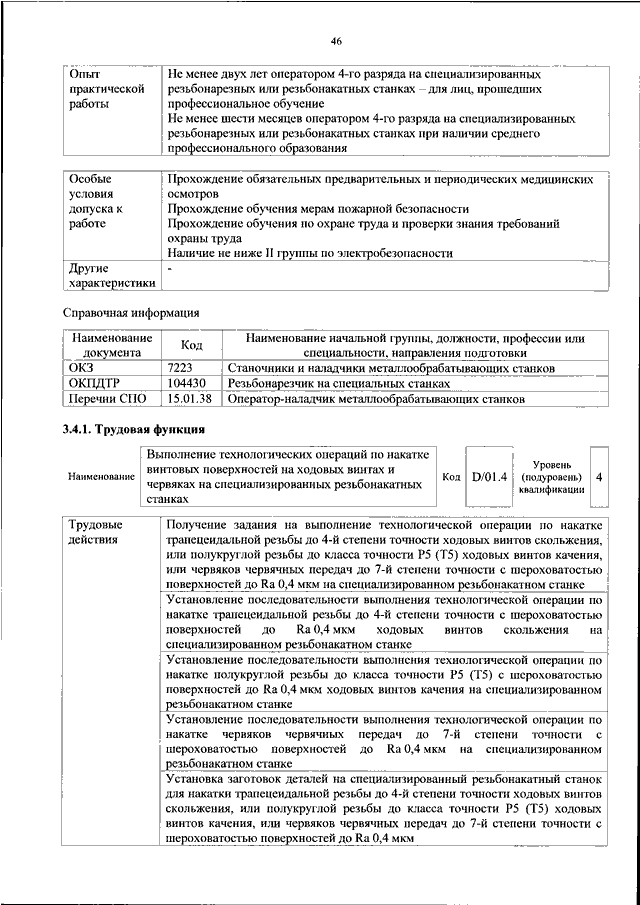 46

Опыт практической работы
Не менее двух лет оператором 4-го разряда на специализированных резьбонарезных или резьбонакатных станках – для лиц, прошедших профессиональное обучение
Не менее шести месяцев оператором 4-го разряда на специализированных резьбонарезных или резьбонакатных станках при наличии среднего профессионального образования

Особые условия допуска к работе
Прохождение обязательных предварительных и периодических медицинских осмотров
Прохождение обучения мерам пожарной безопасности
Прохождение обучения по охране труда и проверки знания требований охраны труда
Наличие не ниже II группы по электробезопасности

Другие характеристики
-

Справочная информация

| Наименование документа | Код | Наименование начальной группы, должности, профессии или специальности, направления подготовки |
|---|---|---|
| ОКЗ | 7223 | Станочники и наладчики металлообрабатывающих станков |
| ОКПДТР | 104430 | Резьбонарезчик на специальных станках |
| Перечни СПО | 15.01.38 | Оператор-наладчик металлообрабатывающих станков |

3.4.1. Трудовая функция

Наименование
Выполнение технологических операций по накатке винтовых поверхностей на ходовых винтах и червяках на специализированных резьбонакатных станках
Код D/01.4
Уровень (подуровень) квалификации 4

Трудовые действия
Получение задания на выполнение технологической операции по накатке трапецеидальной резьбы до 4-й степени точности ходовых винтов скольжения, или полукруглой резьбы до класса точности P5 (T5) ходовых винтов качения, или червяков червячных передач до 7-й степени точности с шероховатостью поверхностей до Ra 0,4 мкм на специализированном резьбонакатном станке
Установление последовательности выполнения технологической операции по накатке трапецеидальной резьбы до 4-й степени точности с шероховатостью поверхностей до Ra 0,4 мкм ходовых винтов скольжения на специализированном резьбонакатном станке
Установление последовательности выполнения технологической операции по накатке полукруглой резьбы до класса точности P5 (T5) с шероховатостью поверхностей до Ra 0,4 мкм ходовых винтов качения на специализированном резьбонакатном станке
Установление последовательности выполнения технологической операции по накатке червяков червячных передач до 7-й степени точности с шероховатостью поверхностей до Ra 0,4 мкм на специализированном резьбонакатном станке
Установка заготовок деталей на специализированный резьбонакатный станок для накатки трапецеидальной резьбы до 4-й степени точности ходовых винтов скольжения, или полукруглой резьбы до класса точности P5 (T5) ходовых винтов качения, или червяков червячных передач до 7-й степени точности с шероховатостью поверхностей до Ra 0,4 мкм